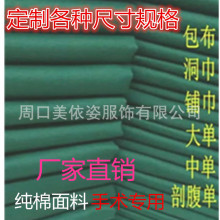 定制各种尺寸规格

包布
洞巾
铺巾
大单
中单
剖腹单

周口美依姿服饰有限公司

厂家直销

纯棉面料 手术专用